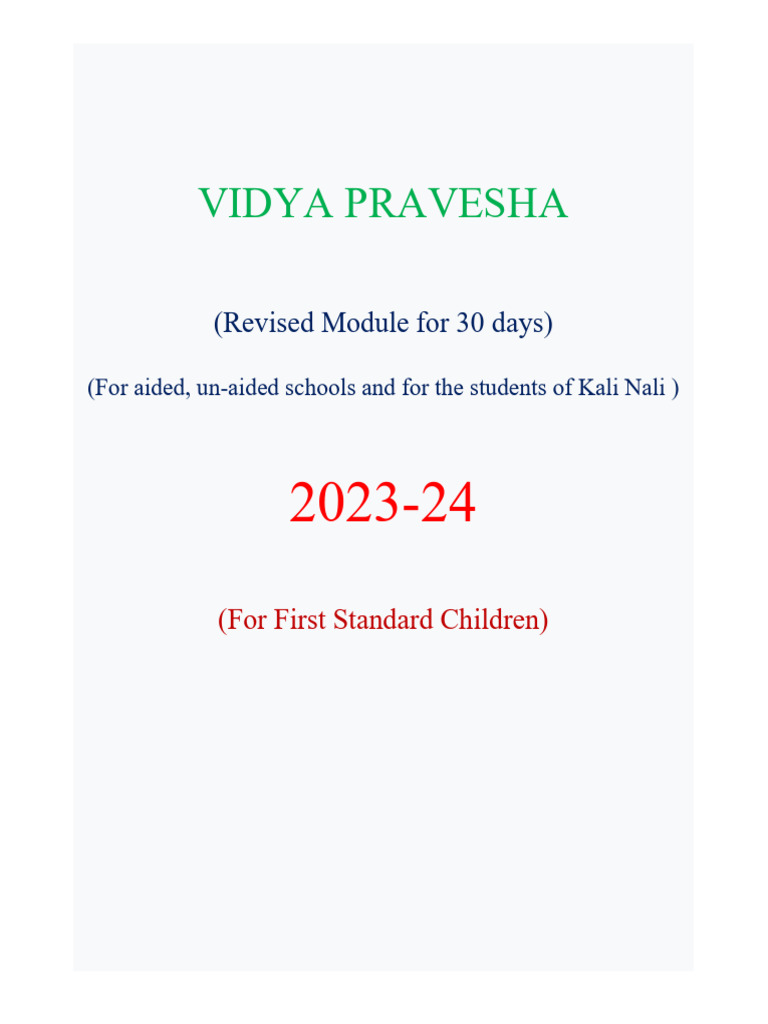 VIDYA PRAVESHA

(Revised Module for 30 days)

(For aided, un-aided schools and for the students of Kali Nali )

2023-24

(For First Standard Children)